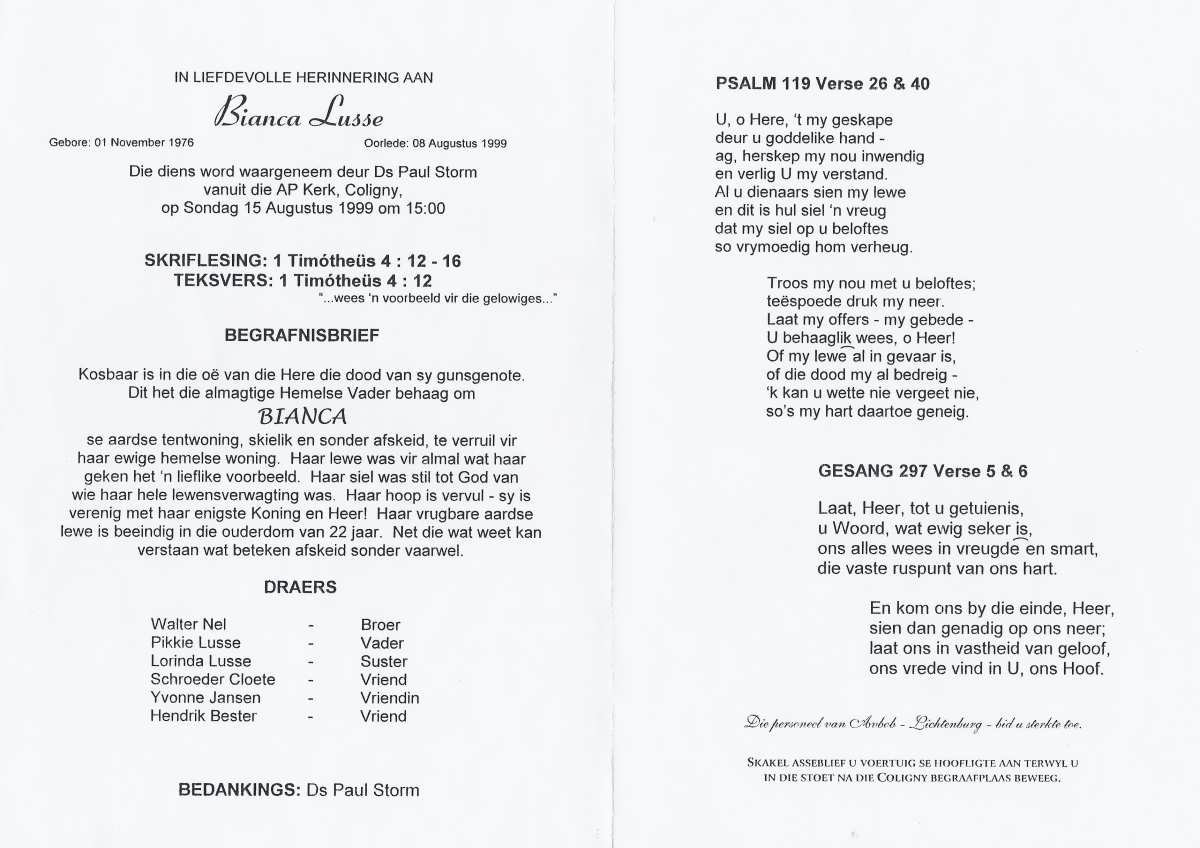 IN LIEFDEVOLLE HERINNERING AAN

Bianca Lusse

Gebore: 01 November 1976

Oorlede: 08 Augustus 1999

Die diens word waargeneem deur Ds Paul Storm vanuit die AP Kerk, Coligny, op Sondag 15 Augustus 1999 om 15:00

SKRIFLESING: 1 Timótheüs 4 : 12 - 16
TEKSVERS: 1 Timótheüs 4 : 12
"...wees 'n voorbeeld vir die gelowiges..."

BEGRAFNISBRIEF

Kosbaar is in die oë van die Here die dood van sy gunsgenote. Dit het die almagtige Hemelse Vader behaag om

BIANCA

se aardse tentwoning, skielik en sonder afskeid, te verruil vir haar ewige hemelse woning. Haar lewe was vir almal wat haar geken het 'n lieflike voorbeeld. Haar siel was stil tot God van wie haar hele lewensverwagting was. Haar hoop is vervul - sy is verenig met haar enigste Koning en Heer! Haar vrugbare aardse lewe is beeindig in die ouderdom van 22 jaar. Net die wat weet kan verstaan wat beteken afskeid sonder vaarwel.

DRAERS

| Walter Nel | - | Broer |
|---|---|---|
| Pikkie Lusse | - | Vader |
| Lorinda Lusse | - | Suster |
| Schroeder Cloete | - | Vriend |
| Yvonne Jansen | - | Vriendin |
| Hendrik Bester | - | Vriend |

BEDANKINGS: Ds Paul Storm

PSALM 119 Verse 26 & 40

U, o Here, 't my geskape
deur u goddelike hand -
ag, herskep my nou inwendig
en verlig U my verstand.
Al u dienaars sien my lewe
en dit is hul siel 'n vreug
dat my siel op u beloftes
so vrymoedig hom verheug.

Troos my nou met u beloftes;
teëspoede druk my neer.
Laat my offers - my gebede -
U behaaglik wees, o Heer!
Of my lewe al in gevaar is,
of die dood my al bedreig -
'k kan u wette nie vergeet nie,
so's my hart daartoe geneig.

GESANG 297 Verse 5 & 6

Laat, Heer, tot u getuienis,
u Woord, wat ewig seker is,
ons alles wees in vreugde en smart,
die vaste ruspunt van ons hart.

En kom ons by die einde, Heer,
sien dan genadig op ons neer;
laat ons in vastheid van geloof,
ons vrede vind in U, ons Hoof.

Die personeel van Avbob - Lichtenburg - bid u sterkte toe.

SKAKEL ASSEBLIEF U VOERTUIG SE HOOFLIGTE AAN TERWYL U IN DIE STOET NA DIE COLIGNY BEGRAAFPLAAS BEWEEG.